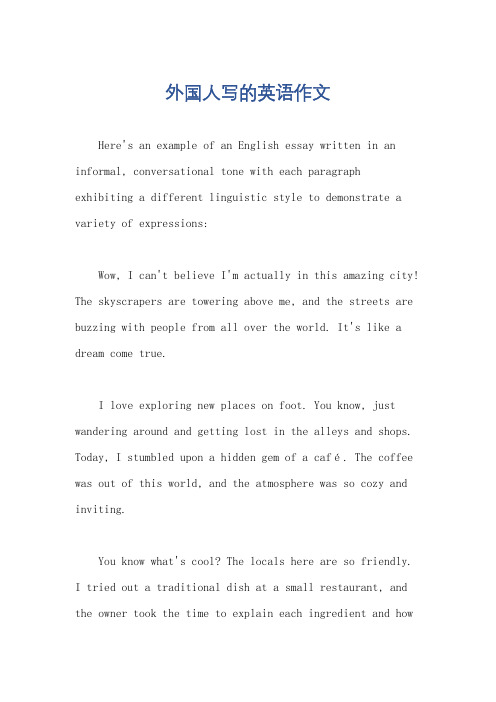 外国人写的英语作文

Here's an example of an English essay written in an informal, conversational tone with each paragraph exhibiting a different linguistic style to demonstrate a variety of expressions:

Wow, I can't believe I'm actually in this amazing city! The skyscrapers are towering above me, and the streets are buzzing with people from all over the world. It's like a dream come true.

I love exploring new places on foot. You know, just wandering around and getting lost in the alleys and shops. Today, I stumbled upon a hidden gem of a café. The coffee was out of this world, and the atmosphere was so cozy and inviting.

You know what's cool? The locals here are so friendly. I tried out a traditional dish at a small restaurant, and the owner took the time to explain each ingredient and how